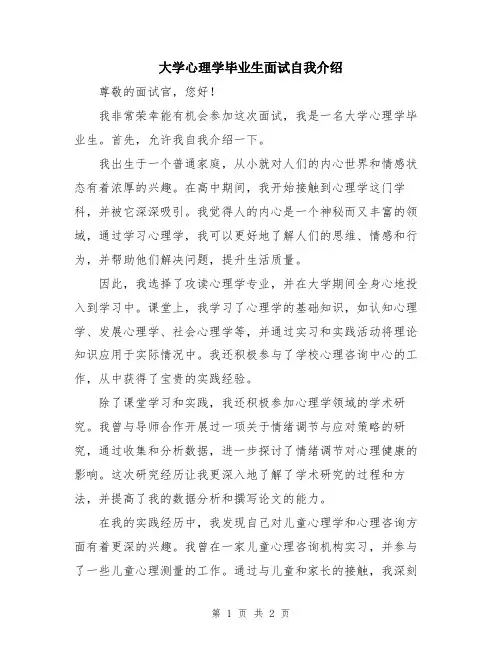 大学心理学毕业生面试自我介绍

尊敬的面试官，您好！

我非常荣幸能有机会参加这次面试，我是一名大学心理学毕业生。首先，允许我自我介绍一下。

我出生于一个普通家庭，从小就对人们的内心世界和情感状态有着浓厚的兴趣。在高中期间，我开始接触到心理学这门学科，并被它深深吸引。我觉得人的内心是一个神秘而又丰富的领域，通过学习心理学，我可以更好地了解人们的思维、情感和行为，并帮助他们解决问题，提升生活质量。

因此，我选择了攻读心理学专业，并在大学期间全身心地投入到学习中。课堂上，我学习了心理学的基础知识，如认知心理学、发展心理学、社会心理学等，并通过实习和实践活动将理论知识应用于实际情况中。我还积极参与了学校心理咨询中心的工作，从中获得了宝贵的实践经验。

除了课堂学习和实践，我还积极参加心理学领域的学术研究。我曾与导师合作开展过一项关于情绪调节与应对策略的研究，通过收集和分析数据，进一步探讨了情绪调节对心理健康的影响。这次研究经历让我更深入地了解了学术研究的过程和方法，并提高了我的数据分析和撰写论文的能力。

在我的实践经历中，我发现自己对儿童心理学和心理咨询方面有着更深的兴趣。我曾在一家儿童心理咨询机构实习，并参与了一些儿童心理测量的工作。通过与儿童和家长的接触，我深刻

第 1 页 共 2 页